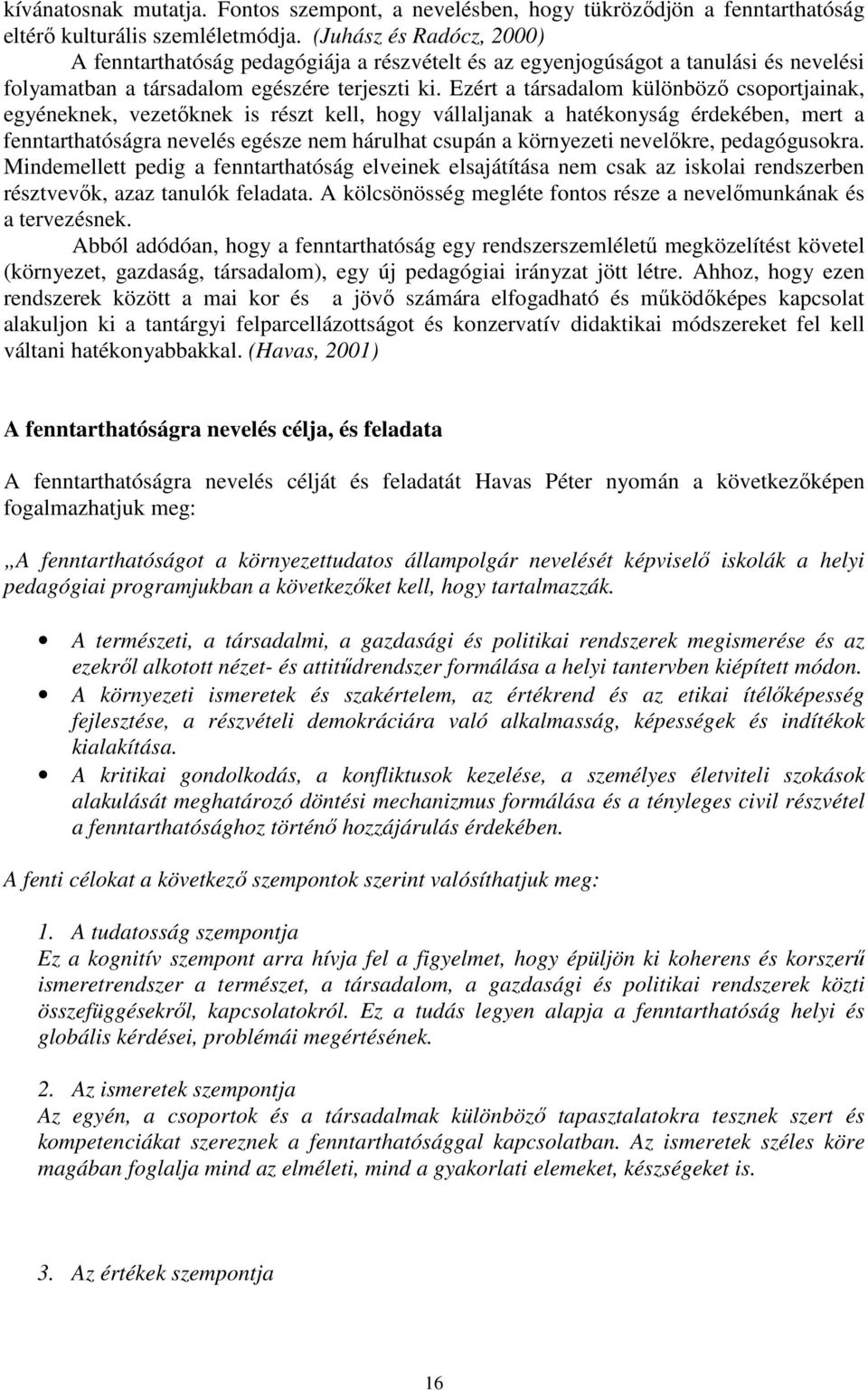 kívánatosnak mutatja. Fontos szempont, a nevelésben, hogy tükröződjön a fenntarthatóság eltérő kulturális szemléletmódja. (Juhász és Radócz, 2000)

A fenntarthatóság pedagógiája a részvételt és az egyenjogúságot a tanulási és nevelési folyamatban a társadalom egészére terjeszti ki. Ezért a társadalom különböző csoportjainak, egyéneknek, vezetőknek is részt kell, hogy vállaljanak a hatékonyság érdekében, mert a fenntarthatóságra nevelés egésze nem hárulhat csupán a környezeti nevelőkre, pedagógusokra. Mindemellett pedig a fenntarthatóság elveinek elsajátítása nem csak az iskolai rendszerben résztvevők, azaz tanulók feladata. A kölcsönösség megléte fontos része a nevelőmunkának és a tervezésnek.

Abból adódóan, hogy a fenntarthatóság egy rendszerszemléletű megközelítést követel (környezet, gazdaság, társadalom), egy új pedagógiai irányzat jött létre. Ahhoz, hogy ezen rendszerek között a mai kor és a jövő számára elfogadható és működőképes kapcsolat alakuljon ki a tantárgyi felparcellázottságot és konzervatív didaktikai módszereket fel kell váltani hatékonyabbakkal. (Havas, 2001)

A fenntarthatóságra nevelés célja, és feladata

A fenntarthatóságra nevelés célját és feladatát Havas Péter nyomán a következőképen fogalmazhatjuk meg:

„A fenntarthatóságot a környezettudatos állampolgár nevelését képviselő iskolák a helyi pedagógiai programjukban a következőket kell, hogy tartalmazzák.

• A természeti, a társadalmi, a gazdasági és politikai rendszerek megismerése és az ezekről alkotott nézet- és attitűdrendszer formálása a helyi tantervben kiépített módon.
• A környezeti ismeretek és szakértelem, az értékrend és az etikai ítélőképesség fejlesztése, a részvételi demokráciára való alkalmasság, képességek és indítékok kialakítása.
• A kritikai gondolkodás, a konfliktusok kezelése, a személyes életviteli szokások alakulását meghatározó döntési mechanizmus formálása és a tényleges civil részvétel a fenntarthatósághoz történő hozzájárulás érdekében.

A fenti célokat a következő szempontok szerint valósíthatjuk meg:

1. A tudatosság szempontja
Ez a kognitív szempont arra hívja fel a figyelmet, hogy épüljön ki koherens és korszerű ismeretrendszer a természet, a társadalom, a gazdasági és politikai rendszerek közti összefüggésekről, kapcsolatokról. Ez a tudás legyen alapja a fenntarthatóság helyi és globális kérdései, problémái megértésének.

2. Az ismeretek szempontja
Az egyén, a csoportok és a társadalmak különböző tapasztalatokra tesznek szert és kompetenciákat szereznek a fenntarthatósággal kapcsolatban. Az ismeretek széles köre magában foglalja mind az elméleti, mind a gyakorlati elemeket, készségeket is.

3. Az értékek szempontja

16